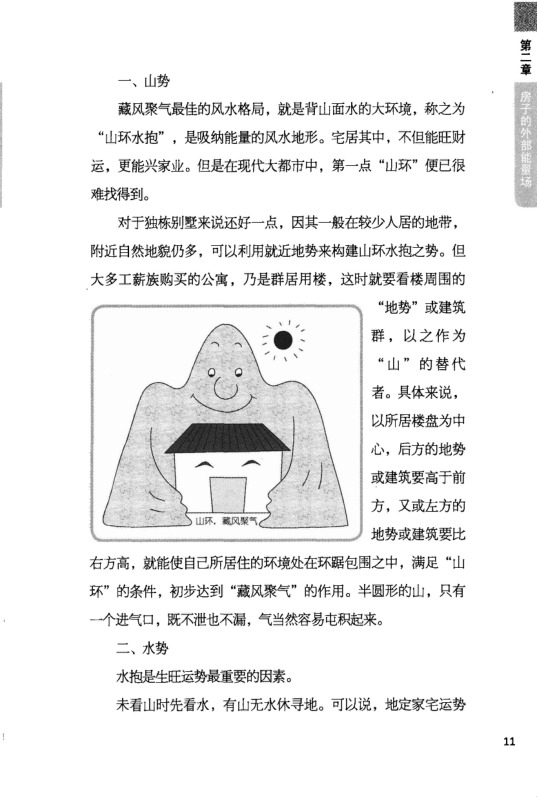 第二章

房子的外部能量场

一、山势

藏风聚气最佳的风水格局，就是背山面水的大环境，称之为“山环水抱”，是吸纳能量的风水地形。宅居其中，不但能旺财运，更能兴家业。但是在现代大都市中，第一点“山环”便已很难找得到。

对于独栋别墅来说还好一点，因其一般在较少人居的地带，附近自然地貌仍多，可以利用就近地势来构建山环水抱之势。但大多工薪族购买的公寓，乃是群居用楼，这时就要看楼周围的“地势”或建筑群，以之作为“山”的替代者。具体来说，以所居楼盘为中心，后方的地势或建筑要高于前方，又或左方的地势或建筑要比右方高，就能使自己所居住的环境处在环踞包围之中，满足“山环”的条件，初步达到“藏风聚气”的作用。半圆形的山，只有一个进气口，既不泄也不漏，气当然容易屯积起来。

山环，藏风聚气

二、水势

水抱是生旺运势最重要的因素。

未看山时先看水，有山无水休寻地。可以说，地定家宅运势

11